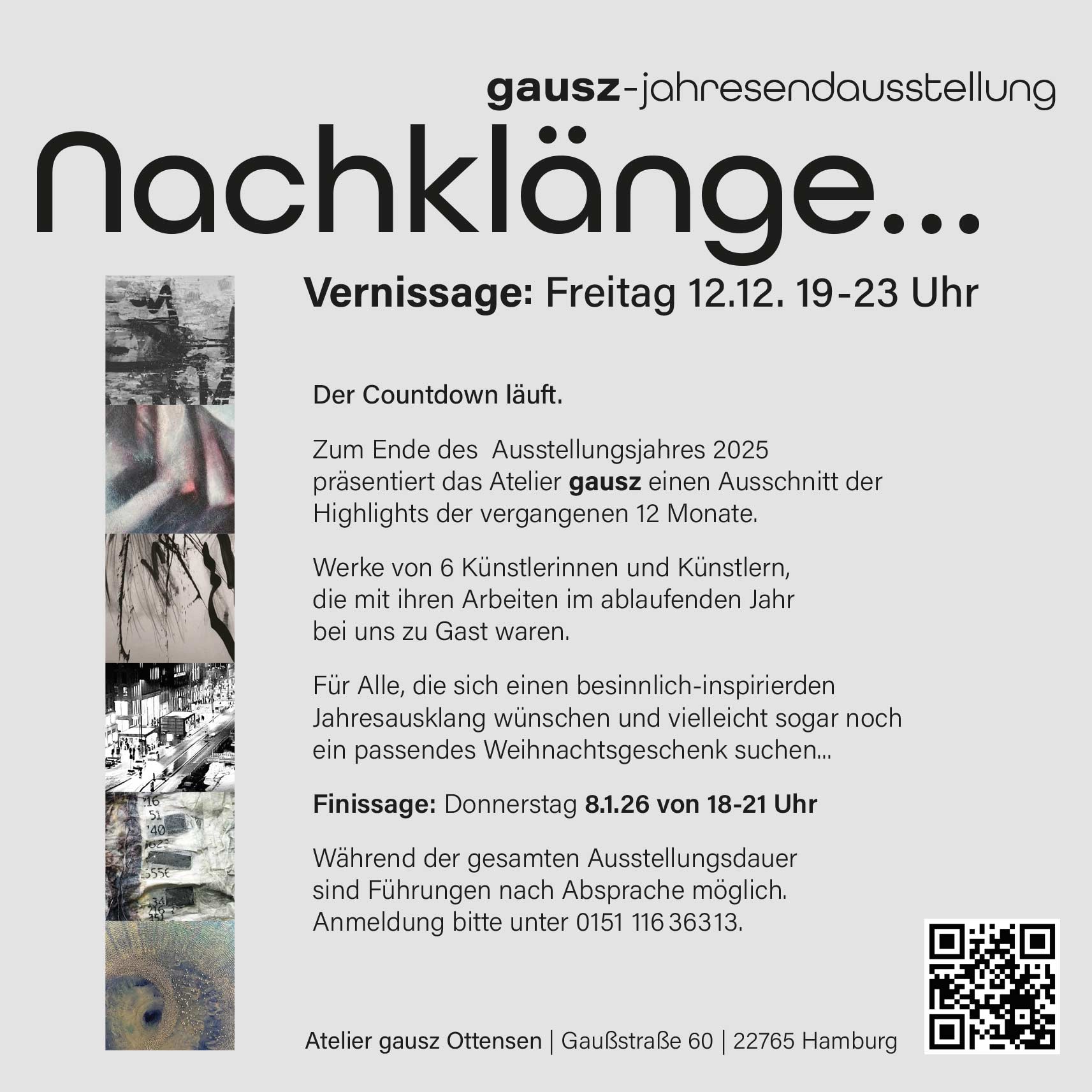 gausz-jahresendausstellung

Nachklänge...

Vernissage: Freitag 12.12. 19-23 Uhr

Der Countdown läuft.

Zum Ende des Ausstellungsjahres 2025 präsentiert das Atelier gausz einen Ausschnitt der Highlights der vergangenen 12 Monate.

Werke von 6 Künstlerinnen und Künstlern, die mit ihren Arbeiten im ablaufenden Jahr bei uns zu Gast waren.

Für Alle, die sich einen besinnlich-inspirierden Jahresausklang wünschen und vielleicht sogar noch ein passendes Weihnachtsgeschenk suchen...

Finissage: Donnerstag 8.1.26 von 18-21 Uhr

Während der gesamten Ausstellungsdauer sind Führungen nach Absprache möglich. Anmeldung bitte unter 0151 116 36313.

Atelier gausz Ottensen | Gaußstraße 60 | 22765 Hamburg